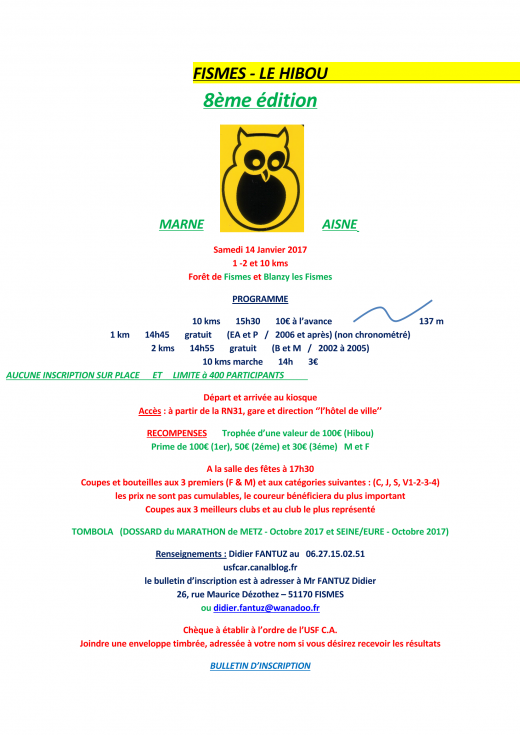 FISMES - LE HIBOU

8ème édition

MARNE AISNE

Samedi 14 Janvier 2017
1 -2 et 10 kms
Forêt de Fismes et Blanzy les Fismes

PROGRAMME

10 kms 15h30 10€ à l'avance 137 m
1 km 14h45 gratuit (EA et P / 2006 et après) (non chronométré)
2 kms 14h55 gratuit (B et M / 2002 à 2005)
10 kms marche 14h 3€

AUCUNE INSCRIPTION SUR PLACE ET LIMITE à 400 PARTICIPANTS

Départ et arrivée au kiosque
Accès : à partir de la RN31, gare et direction ''l'hôtel de ville''

RECOMPENSES Trophée d'une valeur de 100€ (Hibou)
Prime de 100€ (1er), 50€ (2éme) et 30€ (3éme) M et F

A la salle des fêtes à 17h30
Coupes et bouteilles aux 3 premiers (F & M) et aux catégories suivantes : (C, J, S, V1-2-3-4)
les prix ne sont pas cumulables, le coureur bénéficiera du plus important
Coupes aux 3 meilleurs clubs et au club le plus représenté

TOMBOLA (DOSSARD du MARATHON de METZ - Octobre 2017 et SEINE/EURE - Octobre 2017)

Renseignements : Didier FANTUZ au 06.27.15.02.51
usfcar.canalblog.fr
le bulletin d'inscription est à adresser à Mr FANTUZ Didier
26, rue Maurice Dézothez – 51170 FISMES
ou didier.fantuz@wanadoo.fr

Chèque à établir à l'ordre de l'USF C.A.
Joindre une enveloppe timbrée, adressée à votre nom si vous désirez recevoir les résultats

BULLETIN D'INSCRIPTION